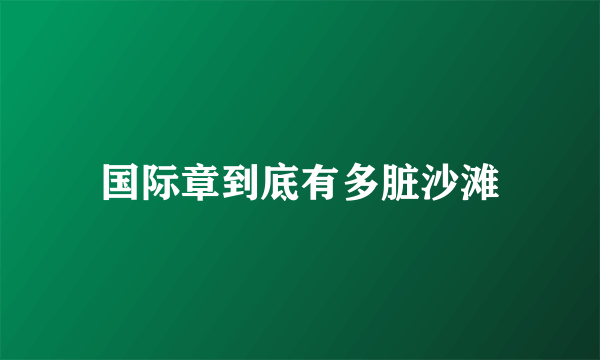 国际章到底有多脏沙滩